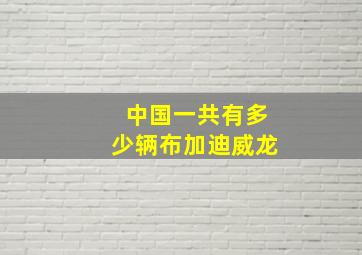 中国一共有多少辆布加迪威龙